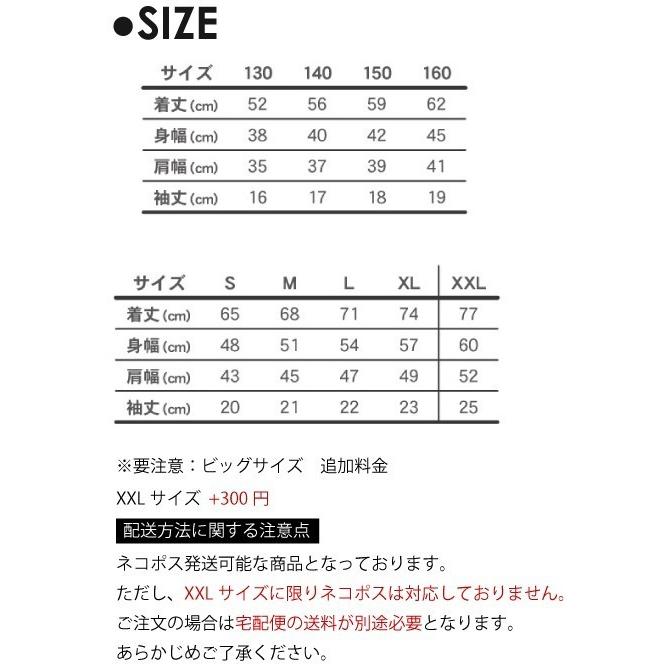 ●SIZE

| サイズ | 130 | 140 | 150 | 160 |
|---|---|---|---|---|
| 着丈(cm) | 52 | 56 | 59 | 62 |
| 身幅(cm) | 38 | 40 | 42 | 45 |
| 肩幅(cm) | 35 | 37 | 39 | 41 |
| 袖丈(cm) | 16 | 17 | 18 | 19 |

| サイズ | S | M | L | XL | XXL |
|---|---|---|---|---|---|
| 着丈(cm) | 65 | 68 | 71 | 74 | 77 |
| 身幅(cm) | 48 | 51 | 54 | 57 | 60 |
| 肩幅(cm) | 43 | 45 | 47 | 49 | 52 |
| 袖丈(cm) | 20 | 21 | 22 | 23 | 25 |

※要注意：ビッグサイズ　追加料金

XXL サイズ +300 円

配送方法に関する注意点

ネコポス発送可能な商品となっております。

ただし、XXL サイズに限りネコポスは対応しておりません。

ご注文の場合は宅配便の送料が別途必要となります。

あらかじめご了承ください。